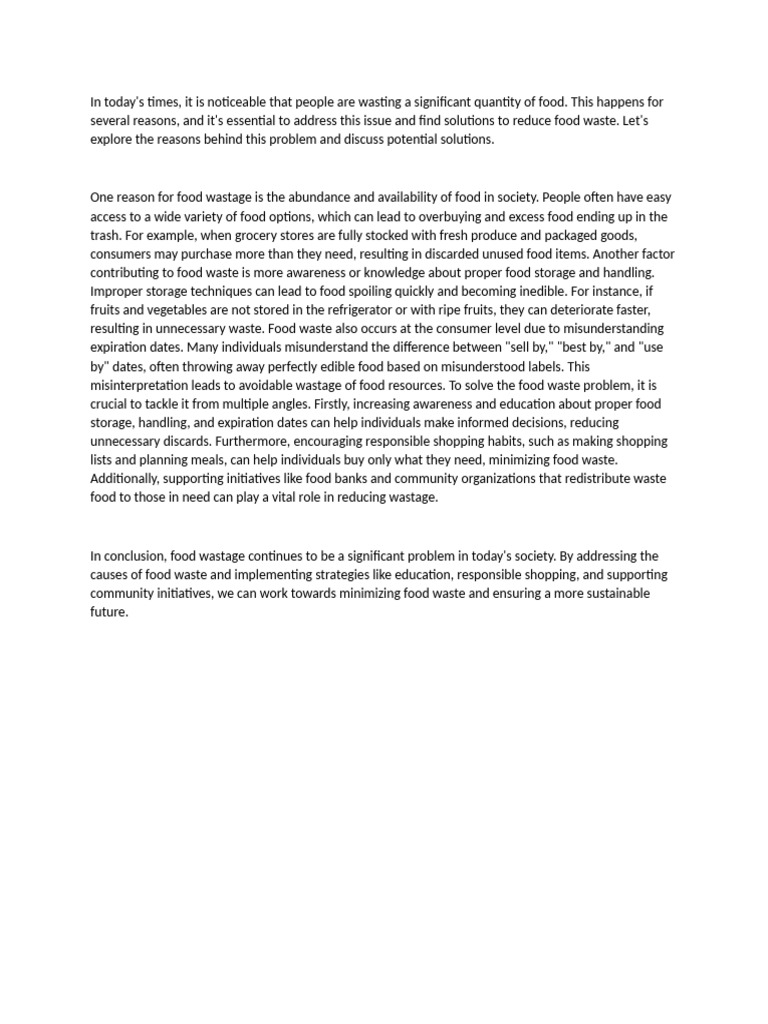 In today's times, it is noticeable that people are wasting a significant quantity of food. This happens for several reasons, and it's essential to address this issue and find solutions to reduce food waste. Let's explore the reasons behind this problem and discuss potential solutions.

One reason for food wastage is the abundance and availability of food in society. People often have easy access to a wide variety of food options, which can lead to overbuying and excess food ending up in the trash. For example, when grocery stores are fully stocked with fresh produce and packaged goods, consumers may purchase more than they need, resulting in discarded unused food items. Another factor contributing to food waste is more awareness or knowledge about proper food storage and handling. Improper storage techniques can lead to food spoiling quickly and becoming inedible. For instance, if fruits and vegetables are not stored in the refrigerator or with ripe fruits, they can deteriorate faster, resulting in unnecessary waste. Food waste also occurs at the consumer level due to misunderstanding expiration dates. Many individuals misunderstand the difference between "sell by," "best by," and "use by" dates, often throwing away perfectly edible food based on misunderstood labels. This misinterpretation leads to avoidable wastage of food resources. To solve the food waste problem, it is crucial to tackle it from multiple angles. Firstly, increasing awareness and education about proper food storage, handling, and expiration dates can help individuals make informed decisions, reducing unnecessary discards. Furthermore, encouraging responsible shopping habits, such as making shopping lists and planning meals, can help individuals buy only what they need, minimizing food waste. Additionally, supporting initiatives like food banks and community organizations that redistribute waste food to those in need can play a vital role in reducing wastage.

In conclusion, food wastage continues to be a significant problem in today's society. By addressing the causes of food waste and implementing strategies like education, responsible shopping, and supporting community initiatives, we can work towards minimizing food waste and ensuring a more sustainable future.